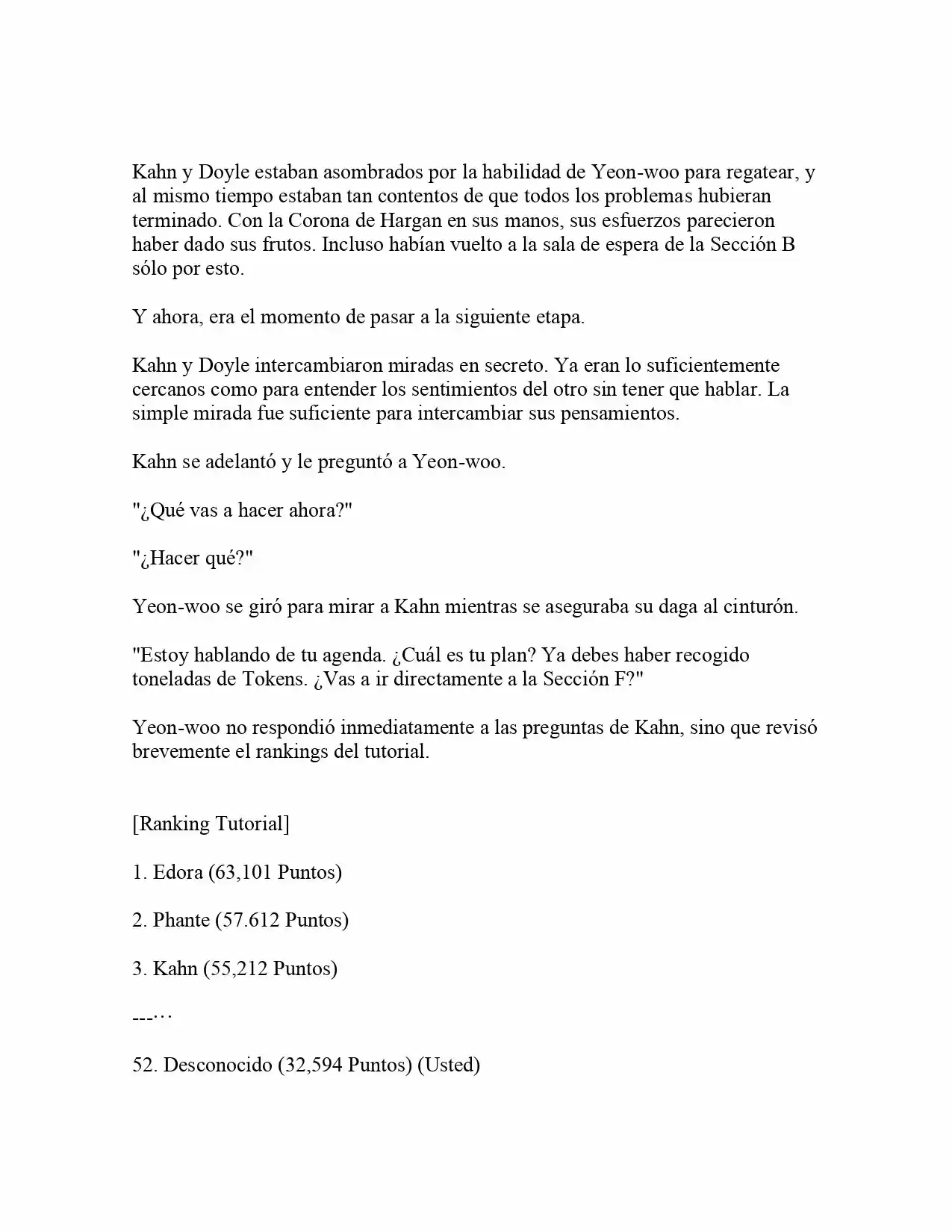 Kahn y Doyle estaban asombrados por la habilidad de Yeon-woo para regatear, y al mismo tiempo estaban tan contentos de que todos los problemas hubieran terminado. Con la Corona de Hargan en sus manos, sus esfuerzos parecieron haber dado sus frutos. Incluso habían vuelto a la sala de espera de la Sección B sólo por esto.

Y ahora, era el momento de pasar a la siguiente etapa.

Kahn y Doyle intercambiaron miradas en secreto. Ya eran lo suficientemente cercanos como para entender los sentimientos del otro sin tener que hablar. La simple mirada fue suficiente para intercambiar sus pensamientos.

Kahn se adelantó y le preguntó a Yeon-woo.

"¿Qué vas a hacer ahora?"

"¿Hacer qué?"

Yeon-woo se giró para mirar a Kahn mientras se aseguraba su daga al cinturón.

"Estoy hablando de tu agenda. ¿Cuál es tu plan? Ya debes haber recogido toneladas de Tokens. ¿Vas a ir directamente a la Sección F?"

Yeon-woo no respondió inmediatamente a las preguntas de Kahn, sino que revisó brevemente el rankings del tutorial.

[Ranking Tutorial]

1. Edora (63,101 Puntos)

2. Phante (57.612 Puntos)

3. Kahn (55,212 Puntos)

---…

52. Desconocido (32,594 Puntos) (Usted)